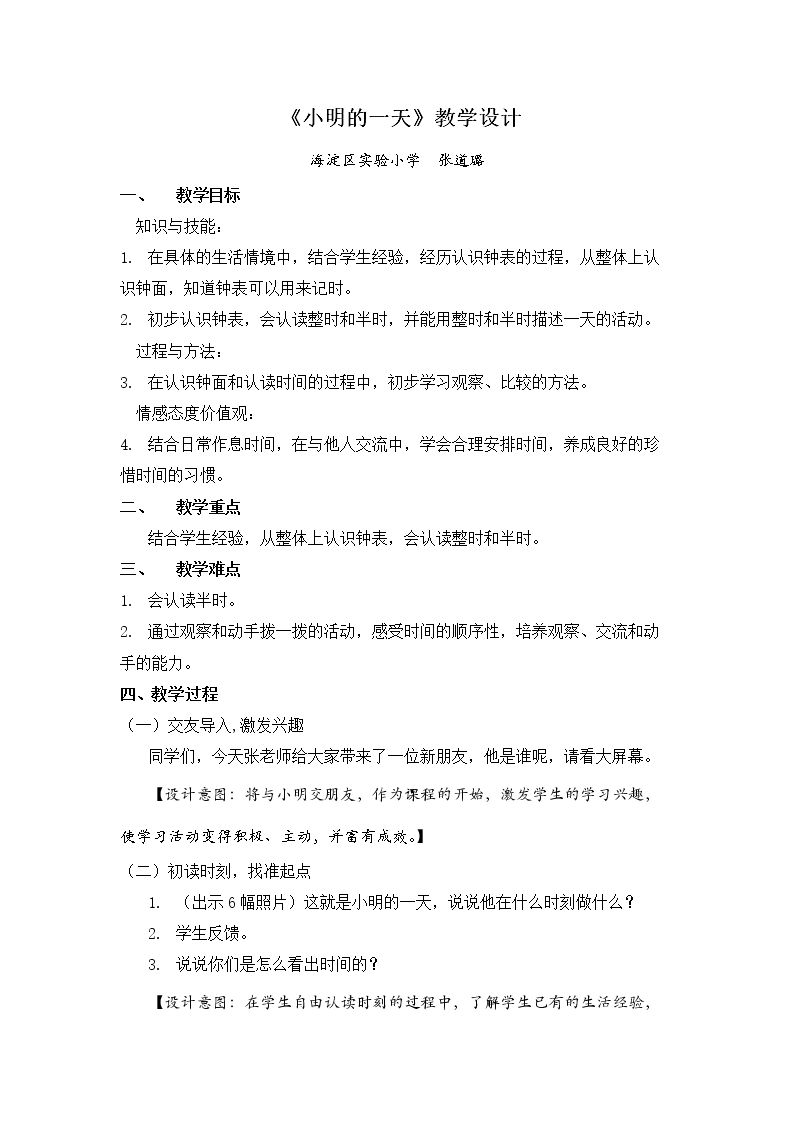 《小明的一天》教学设计

海淀区实验小学 张道璐

一、 教学目标

知识与技能：

1. 在具体的生活情境中，结合学生经验，经历认识钟表的过程，从整体上认识钟面，知道钟表可以用来记时。

2. 初步认识钟表，会认读整时和半时，并能用整时和半时描述一天的活动。

过程与方法：

3. 在认识钟面和认读时间的过程中，初步学习观察、比较的方法。

情感态度价值观：

4. 结合日常作息时间，在与他人交流中，学会合理安排时间，养成良好的珍惜时间的习惯。

二、 教学重点

结合学生经验，从整体上认识钟表，会认读整时和半时。

三、 教学难点

1. 会认读半时。

2. 通过观察和动手拨一拨的活动，感受时间的顺序性，培养观察、交流和动手的能力。

四、教学过程

（一）交友导入,激发兴趣

同学们，今天张老师给大家带来了一位新朋友，他是谁呢，请看大屏幕。

【设计意图：将与小明交朋友，作为课程的开始，激发学生的学习兴趣，使学习活动变得积极、主动，并富有成效。】

（二）初读时刻，找准起点

1. （出示6幅照片）这就是小明的一天，说说他在什么时刻做什么？

2. 学生反馈。

3. 说说你们是怎么看出时间的？

【设计意图：在学生自由认读时刻的过程中，了解学生已有的生活经验，